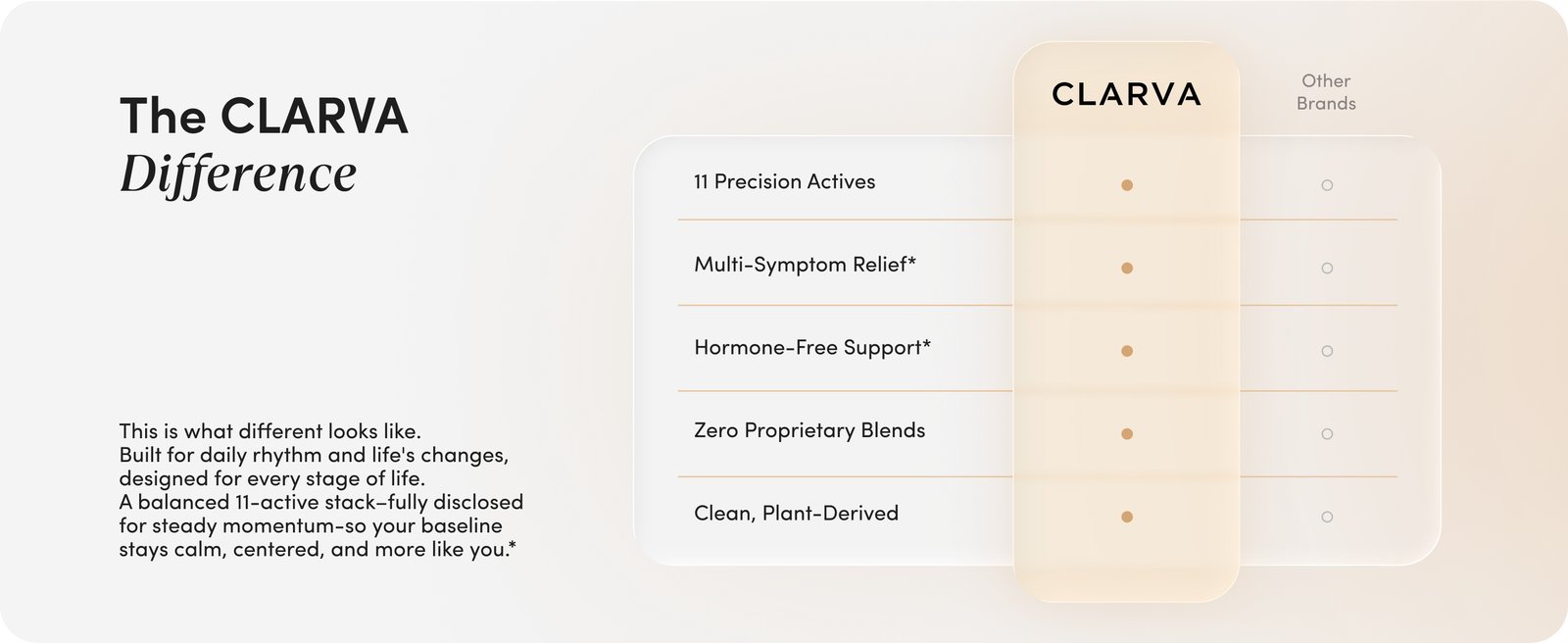 The CLARVA
Difference

This is what different looks like.
Built for daily rhythm and life's changes, designed for every stage of life.
A balanced 11-active stack–fully disclosed for steady momentum–so your baseline stays calm, centered, and more like you.*

| | CLARVA | Other Brands |
|---|---|---|
| 11 Precision Actives | ● | ○ |
| Multi-Symptom Relief* | ● | ○ |
| Hormone-Free Support* | ● | ○ |
| Zero Proprietary Blends | ● | ○ |
| Clean, Plant-Derived | ● | ○ |